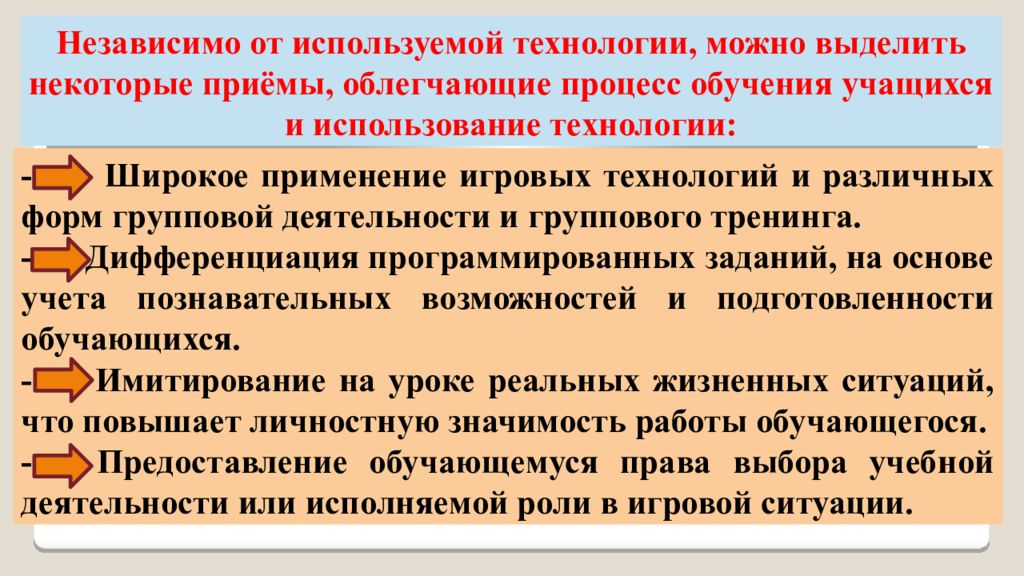 Независимо от используемой технологии, можно выделить некоторые приёмы, облегчающие процесс обучения учащихся и использование технологии:

- Широкое применение игровых технологий и различных форм групповой деятельности и группового тренинга.

- Дифференциация программированных заданий, на основе учета познавательных возможностей и подготовленности обучающихся.

- Имитирование на уроке реальных жизненных ситуаций, что повышает личностную значимость работы обучающегося.

- Предоставление обучающемуся права выбора учебной деятельности или исполняемой роли в игровой ситуации.